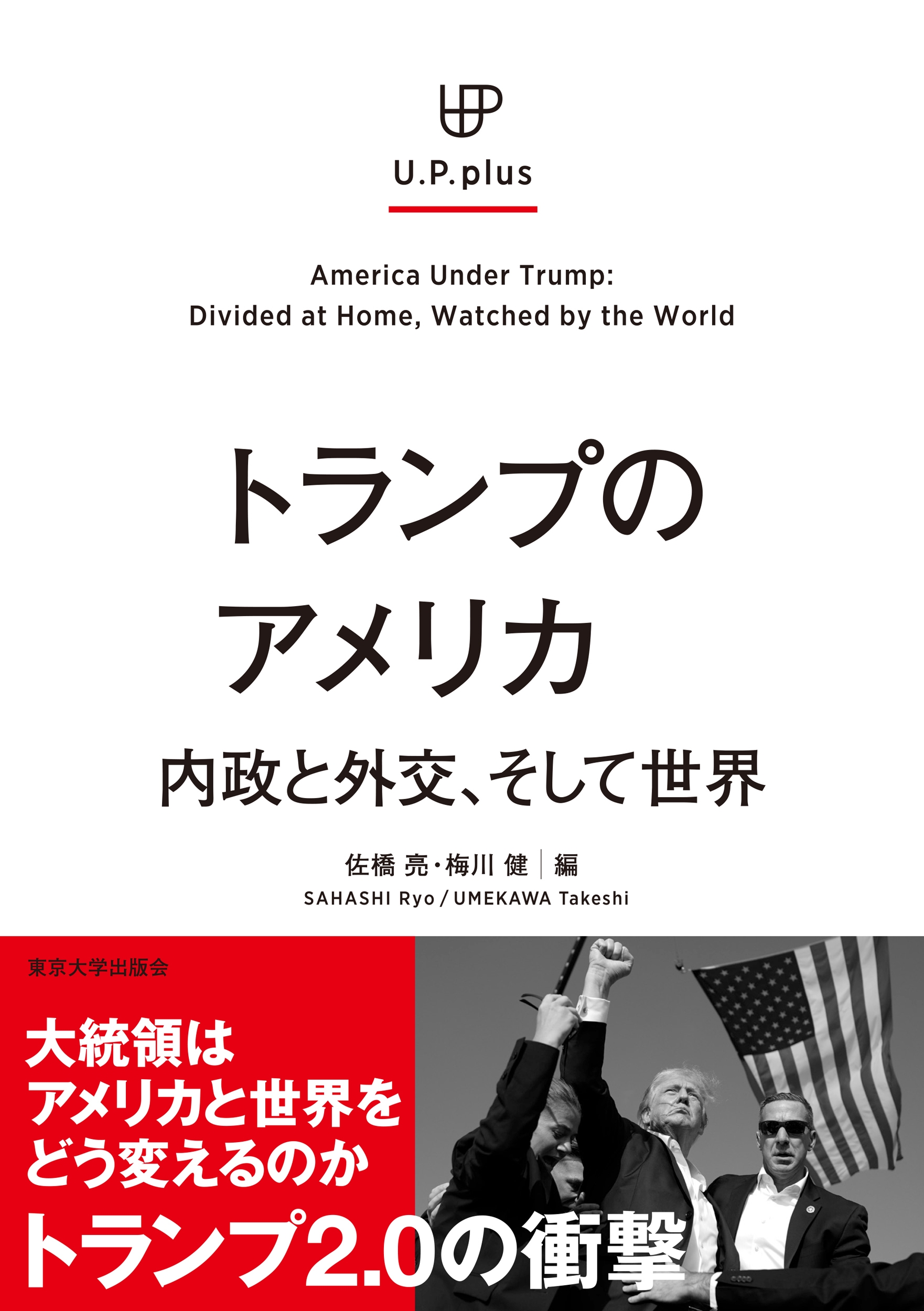 UP

U.P.plus

America Under Trump:
Divided at Home, Watched by the World

トランプの
アメリカ

内政と外交、そして世界

佐橋 亮・梅川 健 | 編
SAHASHI Ryo / UMEKAWA Takeshi

東京大学出版会

大統領は
アメリカと世界を
どう変えるのか

トランプ2.0の衝撃